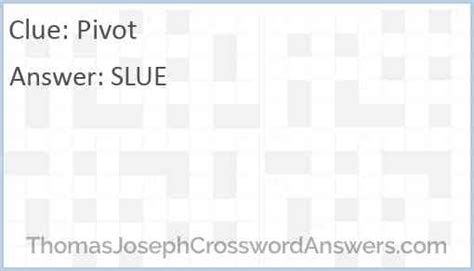 Clue: Pivot

Answer: SLUE

ThomasJosephCrosswordAnswers.com